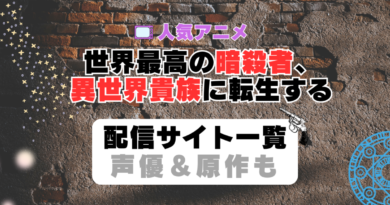 人気アニメ

世界最高の暗殺者、異世界貴族に転生する

配信サイト一覧
声優＆原作も